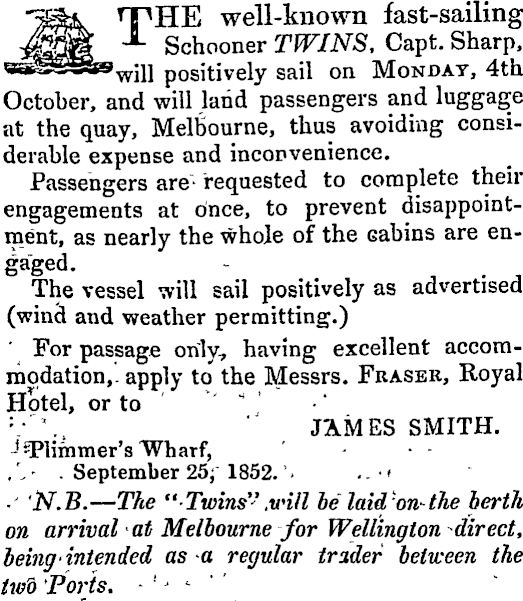 THE well-known fast-sailing Schooner TWINS, Capt. Sharp, will positively sail on MONDAY, 4th October, and will land passengers and luggage at the quay, Melbourne, thus avoiding considerable expense and inconvenience.

Passengers are requested to complete their engagements at once, to prevent disappointment, as nearly the whole of the cabins are engaged.

The vessel will sail positively as advertised (wind and weather permitting.)

For passage only, having excellent accommodation, apply to the Messrs. FRASER, Royal Hotel, or to

JAMES SMITH.

Plimmer's Wharf,
September 25, 1852.

N.B.—The "Twins" will be laid on the berth on arrival at Melbourne for Wellington direct, being intended as a regular trader between the two Ports.